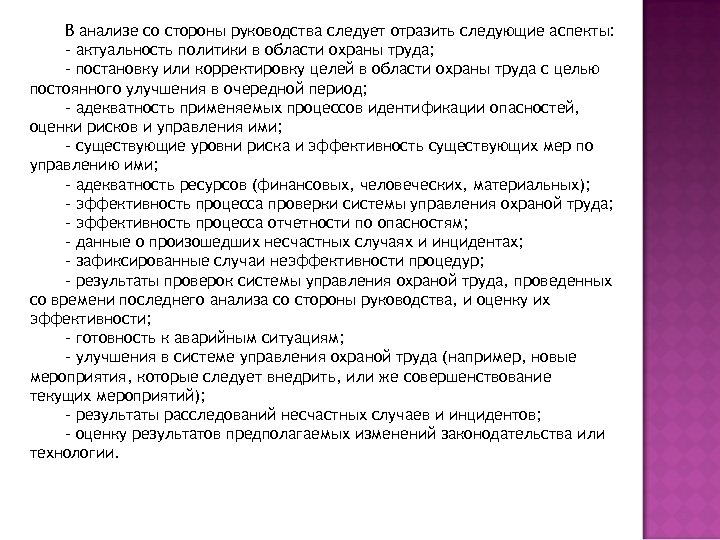 В анализе со стороны руководства следует отразить следующие аспекты:
- актуальность политики в области охраны труда;
- постановку или корректировку целей в области охраны труда с целью постоянного улучшения в очередной период;
- адекватность применяемых процессов идентификации опасностей, оценки рисков и управления ими;
- существующие уровни риска и эффективность существующих мер по управлению ими;
- адекватность ресурсов (финансовых, человеческих, материальных);
- эффективность процесса проверки системы управления охраной труда;
- эффективность процесса отчетности по опасностям;
- данные о произошедших несчастных случаях и инцидентах;
- зафиксированные случаи неэффективности процедур;
- результаты проверок системы управления охраной труда, проведенных со времени последнего анализа со стороны руководства, и оценку их эффективности;
- готовность к аварийным ситуациям;
- улучшения в системе управления охраной труда (например, новые мероприятия, которые следует внедрить, или же совершенствование текущих мероприятий);
- результаты расследований несчастных случаев и инцидентов;
- оценку результатов предполагаемых изменений законодательства или технологии.